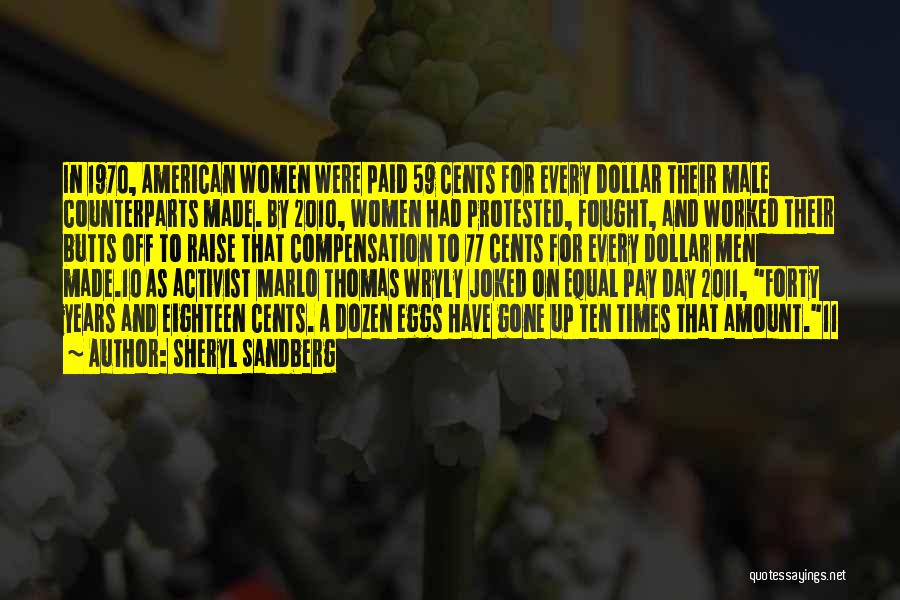 IN 1970, AMERICAN WOMEN WERE PAID 59 CENTS FOR EVERY DOLLAR THEIR MALE COUNTERPARTS MADE. BY 2010, WOMEN HAD PROTESTED, FOUGHT, AND WORKED THEIR BUTTS OFF TO RAISE THAT COMPENSATION TO 77 CENTS FOR EVERY DOLLAR MEN MADE.10 AS ACTIVIST MARLO THOMAS WRYLY JOKED ON EQUAL PAY DAY 2011, "FORTY YEARS AND EIGHTEEN CENTS. A DOZEN EGGS HAVE GONE UP TEN TIMES THAT AMOUNT."11

— AUTHOR: SHERYL SANDBERG

quotessayings.net